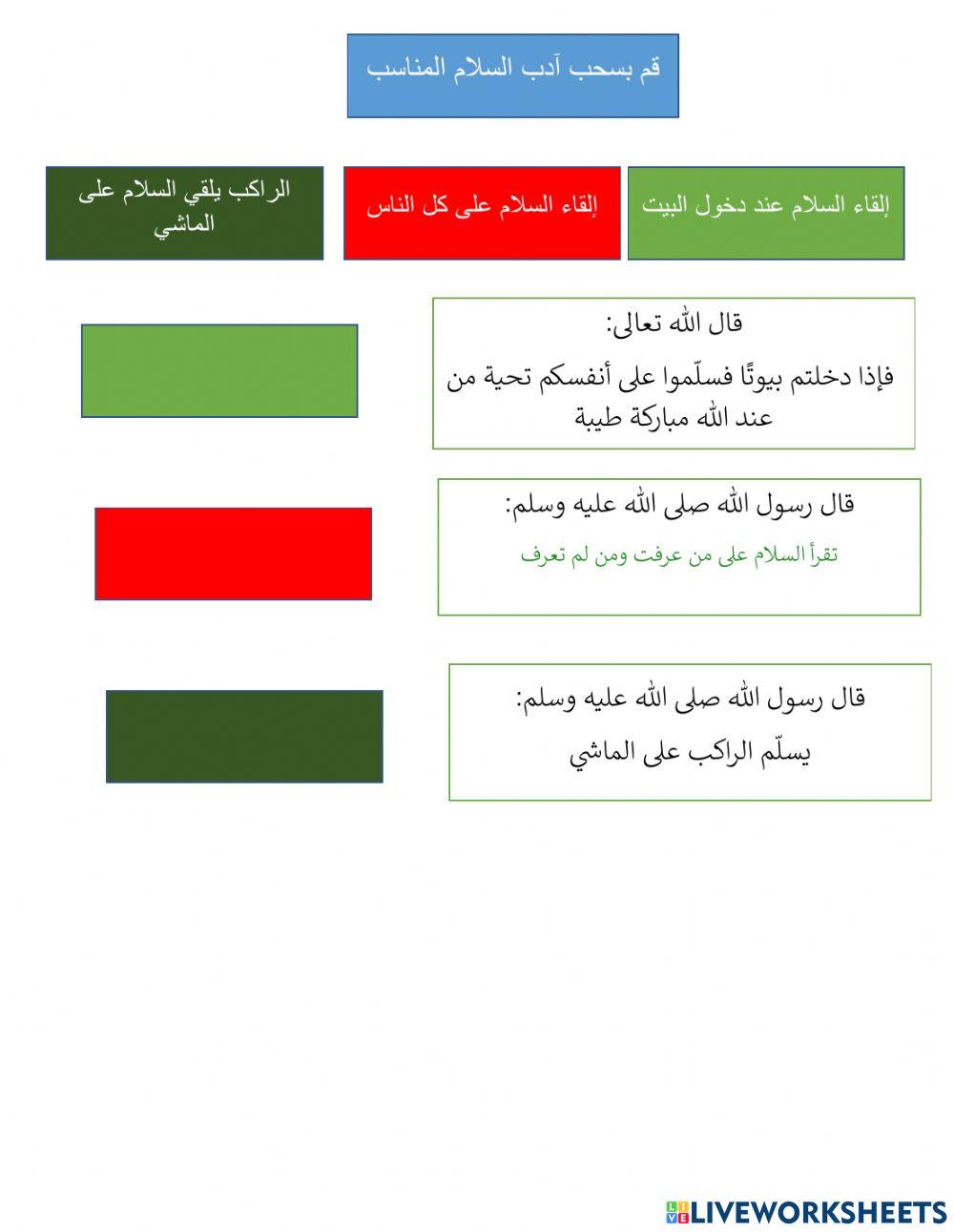 قم بسحب آدب السلام المناسب

إلقاء السلام عند دخول البيت

إلقاء السلام على كل الناس

الراكب يلقي السلام على الماشي

قال الله تعالى:
فإذا دخلتم بيوتًا فسلّموا على أنفسكم تحية من عند الله مباركة طيبة

قال رسول الله صلى الله عليه وسلم:
تقرأ السلام على من عرفت ومن لم تعرف

قال رسول الله صلى الله عليه وسلم:
يسلّم الراكب على الماشي

LIVEWORKSHEETS